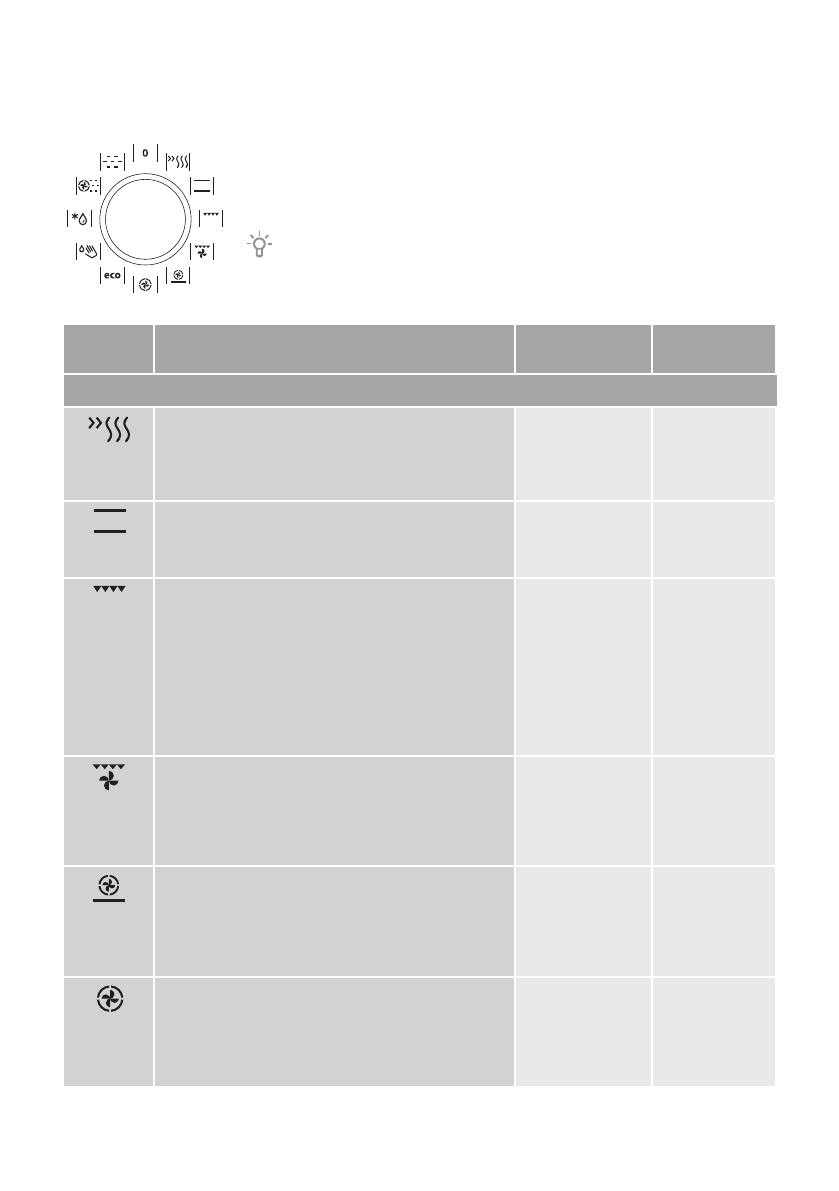 0

eco